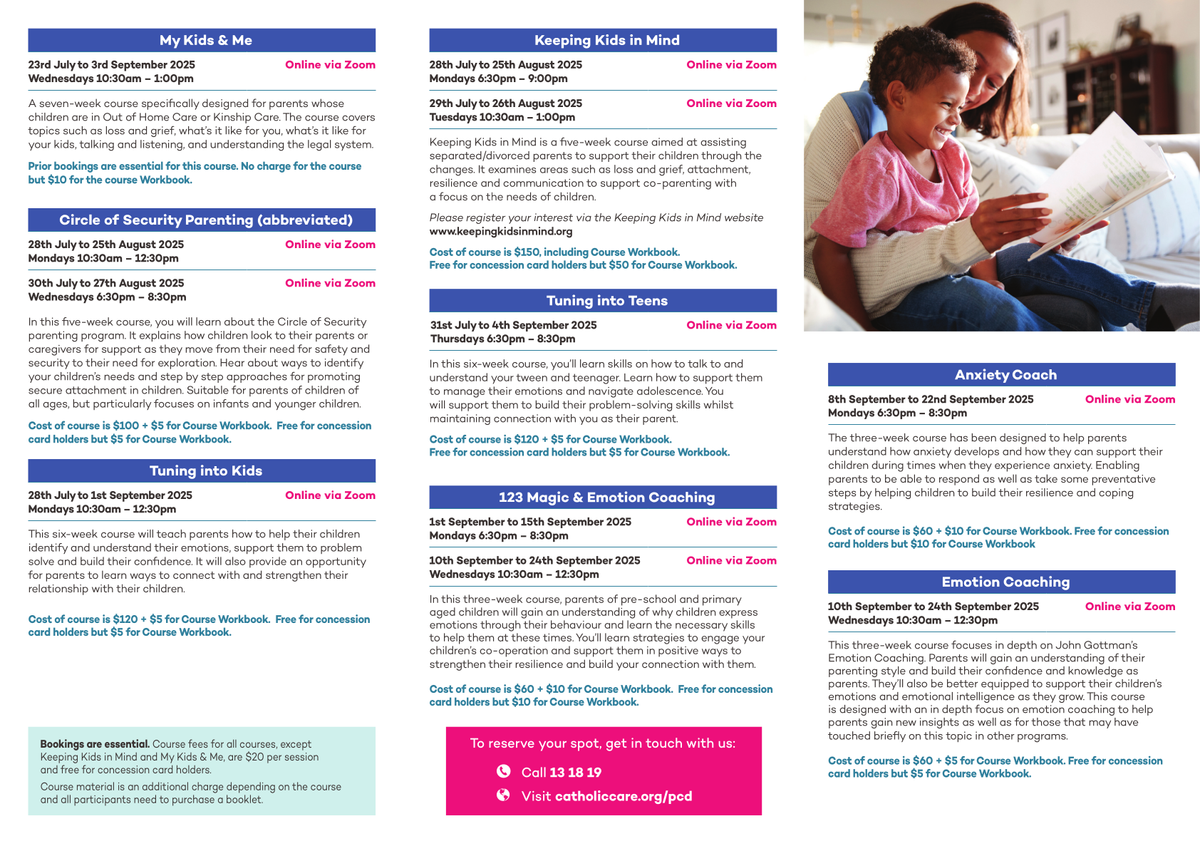 My Kids & Me

23rd July to 3rd September 2025
Wednesdays 10:30am – 1:00pm
Online via Zoom

A seven-week course specifically designed for parents whose children are in Out of Home Care or Kinship Care. The course covers topics such as loss and grief, what's it like for you, what's it like for your kids, talking and listening, and understanding the legal system.

Prior bookings are essential for this course. No charge for the course but $10 for the course Workbook.

Circle of Security Parenting (abbreviated)

28th July to 25th August 2025
Mondays 10:30am – 12:30pm
Online via Zoom

30th July to 27th August 2025
Wednesdays 6:30pm – 8:30pm
Online via Zoom

In this five-week course, you will learn about the Circle of Security parenting program. It explains how children look to their parents or caregivers for support as they move from their need for safety and security to their need for exploration. Hear about ways to identify your children's needs and step by step approaches for promoting secure attachment in children. Suitable for parents of children of all ages, but particularly focuses on infants and younger children.

Cost of course is $100 + $5 for Course Workbook. Free for concession card holders but $5 for Course Workbook.

Tuning into Kids

28th July to 1st September 2025
Mondays 10:30am – 12:30pm
Online via Zoom

This six-week course will teach parents how to help their children identify and understand their emotions, support them to problem solve and build their confidence. It will also provide an opportunity for parents to learn ways to connect with and strengthen their relationship with their children.

Cost of course is $120 + $5 for Course Workbook. Free for concession card holders but $5 for Course Workbook.

Bookings are essential. Course fees for all courses, except Keeping Kids in Mind and My Kids & Me, are $20 per session and free for concession card holders.

Course material is an additional charge depending on the course and all participants need to purchase a booklet.

Keeping Kids in Mind

28th July to 25th August 2025
Mondays 6:30pm – 9:00pm
Online via Zoom

29th July to 26th August 2025
Tuesdays 10:30am – 1:00pm
Online via Zoom

Keeping Kids in Mind is a five-week course aimed at assisting separated/divorced parents to support their children through the changes. It examines areas such as loss and grief, attachment, resilience and communication to support co-parenting with a focus on the needs of children.

Please register your interest via the Keeping Kids in Mind website www.keepingkidsinmind.org

Cost of course is $150, including Course Workbook. Free for concession card holders but $50 for Course Workbook.

Tuning into Teens

31st July to 4th September 2025
Thursdays 6:30pm – 8:30pm
Online via Zoom

In this six-week course, you'll learn skills on how to talk to and understand your tween and teenager. Learn how to support them to manage their emotions and navigate adolescence. You will support them to build their problem-solving skills whilst maintaining connection with you as their parent.

Cost of course is $120 + $5 for Course Workbook. Free for concession card holders but $5 for Course Workbook.

123 Magic & Emotion Coaching

1st September to 15th September 2025
Mondays 6:30pm – 8:30pm
Online via Zoom

10th September to 24th September 2025
Wednesdays 10:30am – 12:30pm
Online via Zoom

In this three-week course, parents of pre-school and primary aged children will gain an understanding of why children express emotions through their behaviour and learn the necessary skills to help them at these times. You'll learn strategies to engage your children's co-operation and support them in positive ways to strengthen their resilience and build your connection with them.

Cost of course is $60 + $10 for Course Workbook. Free for concession card holders but $10 for Course Workbook.

To reserve your spot, get in touch with us:
Call 13 18 19
Visit catholiccare.org/pcd

Anxiety Coach

8th September to 22nd September 2025
Mondays 6:30pm – 8:30pm
Online via Zoom

The three-week course has been designed to help parents understand how anxiety develops and how they can support their children during times when they experience anxiety. Enabling parents to be able to respond as well as take some preventative steps by helping children to build their resilience and coping strategies.

Cost of course is $60 + $10 for Course Workbook. Free for concession card holders but $10 for Course Workbook

Emotion Coaching

10th September to 24th September 2025
Wednesdays 10:30am – 12:30pm
Online via Zoom

This three-week course focuses in depth on John Gottman's Emotion Coaching. Parents will gain an understanding of their parenting style and build their confidence and knowledge as parents. They'll also be better equipped to support their children's emotions and emotional intelligence as they grow. This course is designed with an in depth focus on emotion coaching to help parents gain new insights as well as for those that may have touched briefly on this topic in other programs.

Cost of course is $60 + $5 for Course Workbook. Free for concession card holders but $5 for Course Workbook.